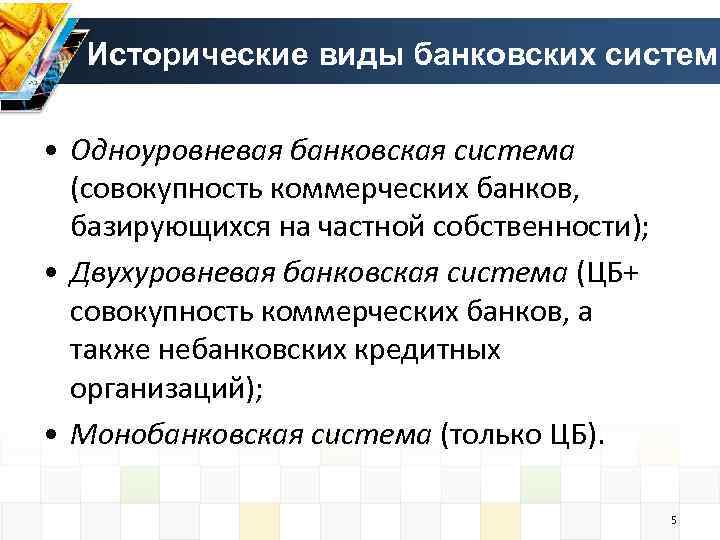 Исторические виды банковских систем

• Одноуровневая банковская система (совокупность коммерческих банков, базирующихся на частной собственности);

• Двухуровневая банковская система (ЦБ+ совокупность коммерческих банков, а также небанковских кредитных организаций);

• Монобанковская система (только ЦБ).

5